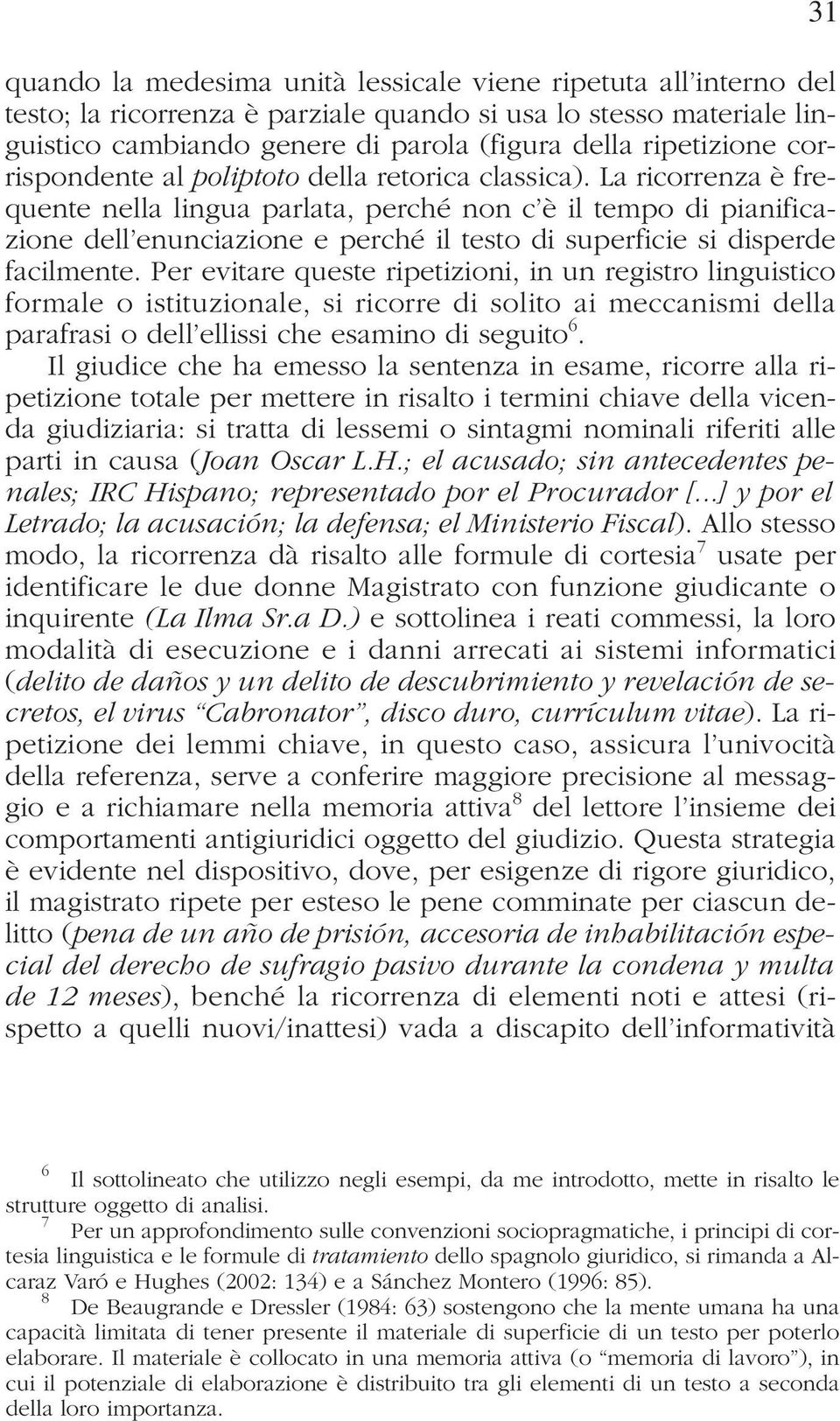 31

quando la medesima unità lessicale viene ripetuta all'interno del testo; la ricorrenza è parziale quando si usa lo stesso materiale linguistico cambiando genere di parola (figura della ripetizione corrispondente al poliptoto della retorica classica). La ricorrenza è frequente nella lingua parlata, perché non c'è il tempo di pianificazione dell'enunciazione e perché il testo di superficie si disperde facilmente. Per evitare queste ripetizioni, in un registro linguistico formale o istituzionale, si ricorre di solito ai meccanismi della parafrasi o dell'ellissi che esamino di seguito$^6$.

Il giudice che ha emesso la sentenza in esame, ricorre alla ripetizione totale per mettere in risalto i termini chiave della vicenda giudiziaria: si tratta di lessemi o sintagmi nominali riferiti alle parti in causa (Joan Oscar L.H.; el acusado; sin antecedentes penales; IRC Hispano; representado por el Procurador [...] y por el Letrado; la acusación; la defensa; el Ministerio Fiscal). Allo stesso modo, la ricorrenza dà risalto alle formule di cortesia$^7$ usate per identificare le due donne Magistrato con funzione giudicante o inquirente (La Ilma Sr.a D.) e sottolinea i reati commessi, la loro modalità di esecuzione e i danni arrecati ai sistemi informatici (delito de daños y un delito de descubrimiento y revelación de secretos, el virus "Cabronator", disco duro, currículum vitae). La ripetizione dei lemmi chiave, in questo caso, assicura l'univocità della referenza, serve a conferire maggiore precisione al messaggio e a richiamare nella memoria attiva$^8$ del lettore l'insieme dei comportamenti antigiuridici oggetto del giudizio. Questa strategia è evidente nel dispositivo, dove, per esigenze di rigore giuridico, il magistrato ripete per esteso le pene comminate per ciascun delitto (pena de un año de prisión, accesoria de inhabilitación especial del derecho de sufragio pasivo durante la condena y multa de 12 meses), benché la ricorrenza di elementi noti e attesi (rispetto a quelli nuovi/inattesi) vada a discapito dell'informatività

$^6$ Il sottolineato che utilizzo negli esempi, da me introdotto, mette in risalto le strutture oggetto di analisi.

$^7$ Per un approfondimento sulle convenzioni sociopragmatiche, i principi di cortesia linguistica e le formule di tratamiento dello spagnolo giuridico, si rimanda a Alcaraz Varó e Hughes (2002: 134) e a Sánchez Montero (1996: 85).

$^8$ De Beaugrande e Dressler (1984: 63) sostengono che la mente umana ha una capacità limitata di tener presente il materiale di superficie di un testo per poterlo elaborare. Il materiale è collocato in una memoria attiva (o "memoria di lavoro"), in cui il potenziale di elaborazione è distribuito tra gli elementi di un testo a seconda della loro importanza.